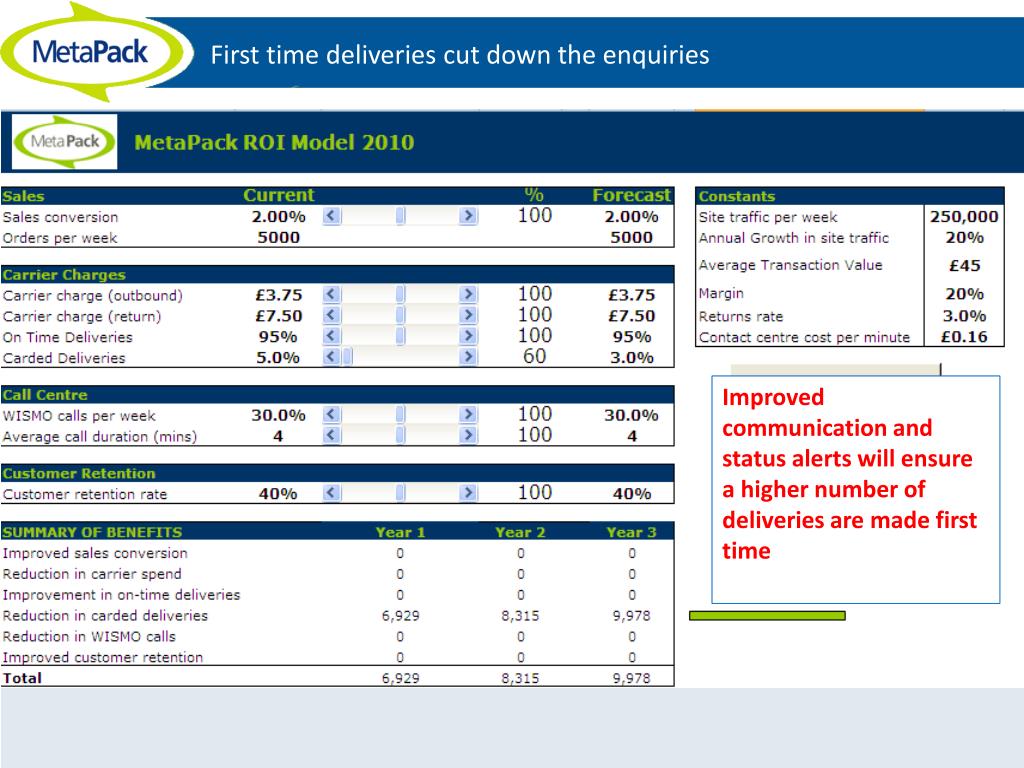 MetaPack

First time deliveries cut down the enquiries

MetaPack

MetaPack ROI Model 2010

| Sales | Current | % | Forecast |
|---|---|---|---|
| Sales conversion | 2.00% | 100 | 2.00% |
| Orders per week | 5000 | | 5000 |

| Carrier Charges | | | |
|---|---|---|---|
| Carrier charge (outbound) | £3.75 | 100 | £3.75 |
| Carrier charge (return) | £7.50 | 100 | £7.50 |
| On Time Deliveries | 95% | 100 | 95% |
| Carded Deliveries | 5.0% | 60 | 3.0% |

| Call Centre | | | |
|---|---|---|---|
| WISMO calls per week | 30.0% | 100 | 30.0% |
| Average call duration (mins) | 4 | 100 | 4 |

| Customer Retention | | | |
|---|---|---|---|
| Customer retention rate | 40% | 100 | 40% |

| SUMMARY OF BENEFITS | Year 1 | Year 2 | Year 3 |
|---|---|---|---|
| Improved sales conversion | 0 | 0 | 0 |
| Reduction in carrier spend | 0 | 0 | 0 |
| Improvement in on-time deliveries | 0 | 0 | 0 |
| Reduction in carded deliveries | 6,929 | 8,315 | 9,978 |
| Reduction in WISMO calls | 0 | 0 | 0 |
| Improved customer retention | 0 | 0 | 0 |
| Total | 6,929 | 8,315 | 9,978 |

| Constants | |
|---|---|
| Site traffic per week | 250,000 |
| Annual Growth in site traffic | 20% |
| Average Transaction Value | £45 |
| Margin | 20% |
| Returns rate | 3.0% |
| Contact centre cost per minute | £0.16 |

Improved communication and status alerts will ensure a higher number of deliveries are made first time